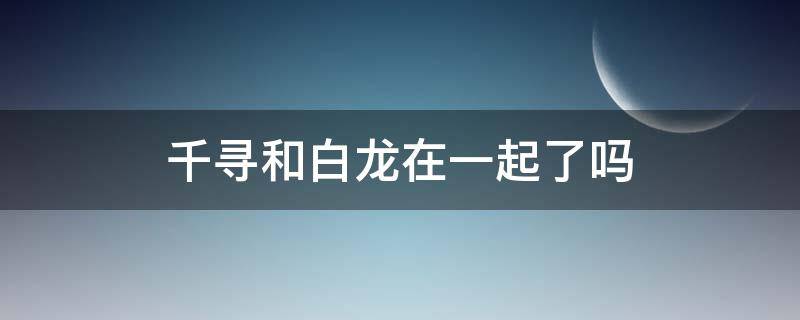 千寻和白龙在一起了吗